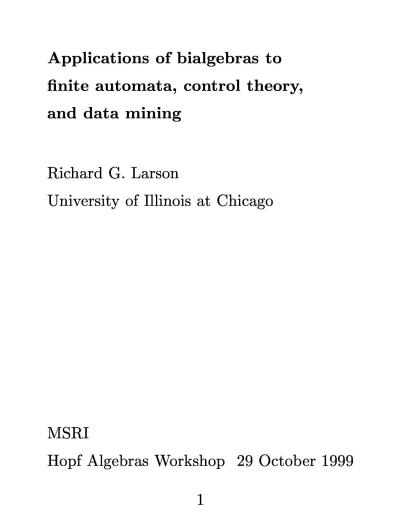 Applications of bialgebras to finite automata, control theory, and data mining

Richard G. Larson
University of Illinois at Chicago

MSRI
Hopf Algebras Workshop 29 October 1999

1